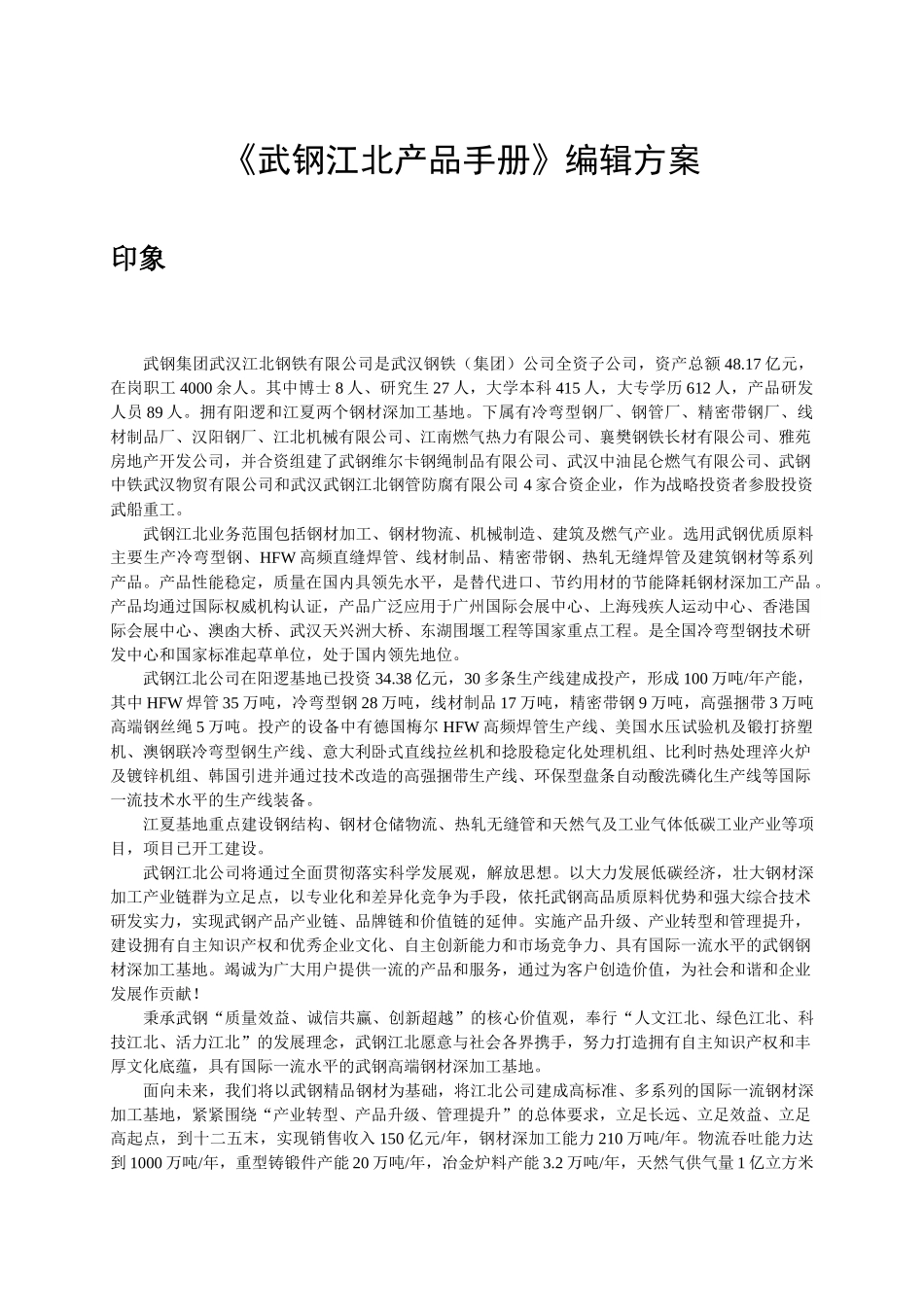 《武钢江北产品手册》编辑方案

印象

武钢集团武汉江北钢铁有限公司是武汉钢铁（集团）公司全资子公司，资产总额48.17亿元，在岗职工4000余人。其中博士8人、研究生27人，大学本科415人，大专学历612人，产品研发人员89人。拥有阳逻和江夏两个钢材深加工基地。下属有冷弯型钢厂、钢管厂、精密带钢厂、线材制品厂、汉阳钢厂、江北机械有限公司、江南燃气热力有限公司、襄樊钢铁长材有限公司、雅苑房地产开发公司，并合资组建了武钢维尔卡钢绳制品有限公司、武汉中油昆仑燃气有限公司、武钢中铁武汉物贸有限公司和武汉武钢江北钢管防腐有限公司4家合资企业，作为战略投资者参股投资武船重工。

武钢江北业务范围包括钢材加工、钢材物流、机械制造、建筑及燃气产业。选用武钢优质原料主要生产冷弯型钢、HFW高频直缝焊管、线材制品、精密带钢、热轧无缝焊管及建筑钢材等系列产品。产品性能稳定，质量在国内具领先水平，是替代进口、节约用材的节能降耗钢材深加工产品。产品均通过国际权威机构认证，产品广泛应用于广州国际会展中心、上海残疾人运动中心、香港国际会展中心、澳凼大桥、武汉天兴洲大桥、东湖围堰工程等国家重点工程。是全国冷弯型钢技术研发中心和国家标准起草单位，处于国内领先地位。

武钢江北公司在阳逻基地已投资34.38亿元，30多条生产线建成投产，形成100万吨/年产能，其中HFW焊管35万吨，冷弯型钢28万吨，线材制品17万吨，精密带钢9万吨，高强捆带3万吨高端钢丝绳5万吨。投产的设备中有德国梅尔HFW高频焊管生产线、美国水压试验机及锻打挤塑机、澳钢联冷弯型钢生产线、意大利卧式直线拉丝机和捻股稳定化处理机组、比利时热处理淬火炉及镀锌机组、韩国引进并通过技术改造的高强捆带生产线、环保型盘条自动酸洗磷化生产线等国际一流技术水平的生产线装备。

江夏基地重点建设钢结构、钢材仓储物流、热轧无缝管和天然气及工业气体低碳工业产业等项目，项目已开工建设。

武钢江北公司将通过全面贯彻落实科学发展观，解放思想。以大力发展低碳经济，壮大钢材深加工产业链群为立足点，以专业化和差异化竞争为手段，依托武钢高品质原料优势和强大综合技术研发实力，实现武钢产品产业链、品牌链和价值链的延伸。实施产品升级、产业转型和管理提升，建设拥有自主知识产权和优秀企业文化、自主创新能力和市场竞争力、具有国际一流水平的武钢钢材深加工基地。竭诚为广大用户提供一流的产品和服务，通过为客户创造价值，为社会和谐和企业发展作贡献！

秉承武钢“质量效益、诚信共赢、创新超越”的核心价值观，奉行“人文江北、绿色江北、科技江北、活力江北”的发展理念，武钢江北愿意与社会各界携手，努力打造拥有自主知识产权和丰厚文化底蕴，具有国际一流水平的武钢高端钢材深加工基地。

面向未来，我们将以武钢精品钢材为基础，将江北公司建成高标准、多系列的国际一流钢材深加工基地，紧紧围绕“产业转型、产品升级、管理提升”的总体要求，立足长远、立足效益、立足高起点，到十二五末，实现销售收入150亿元/年，钢材深加工能力210万吨/年。物流吞吐能力达到1000万吨/年，重型铸锻件产能20万吨/年，冶金炉料产能3.2万吨/年，天然气供气量1亿立方米